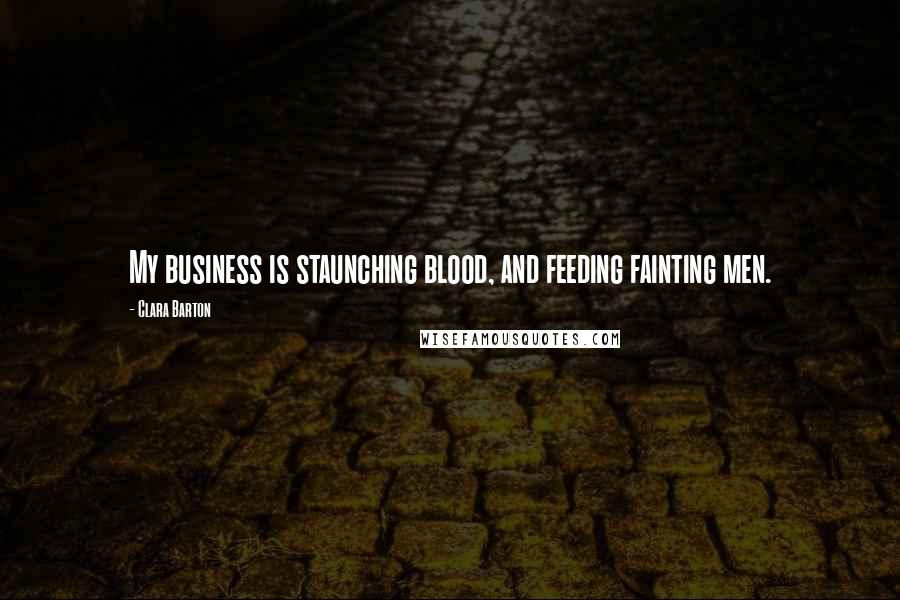 My business is staunching blood, and feeding fainting men.

- Clara Barton

WISEFAMOUSQUOTES.COM